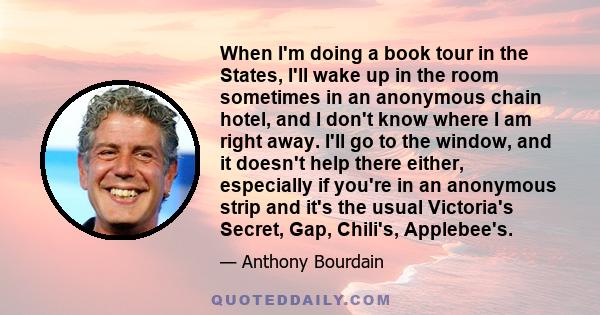 When I'm doing a book tour in the States, I'll wake up in the room sometimes in an anonymous chain hotel, and I don't know where I am right away. I'll go to the window, and it doesn't help there either, especially if you're in an anonymous strip and it's the usual Victoria's Secret, Gap, Chili's, Applebee's.

— Anthony Bourdain

QUOTEDDAILY.COM